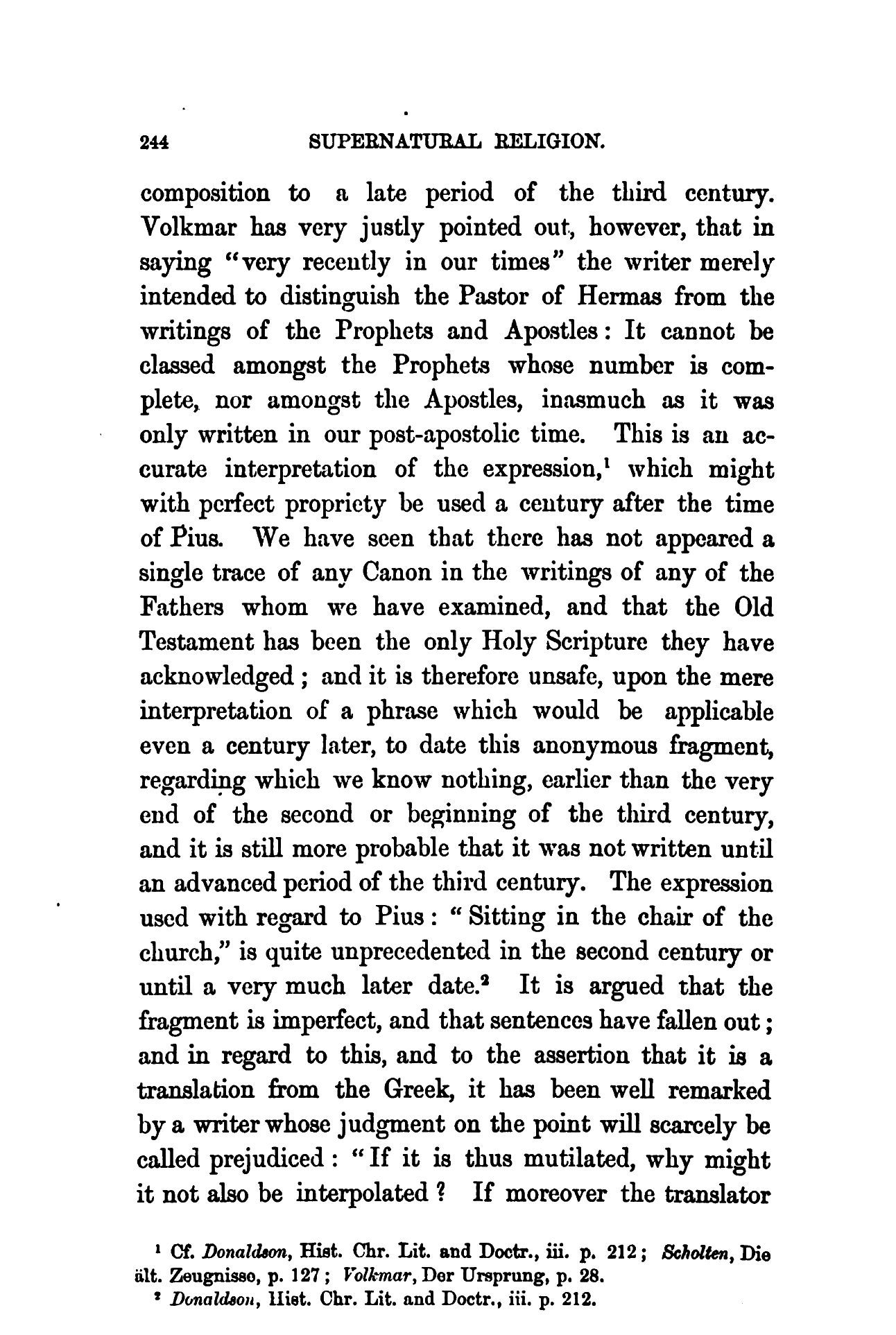 244 SUPERNATURAL RELIGION.

composition to a late period of the third century. Volkmar has very justly pointed out, however, that in saying "very recently in our times" the writer merely intended to distinguish the Pastor of Hermas from the writings of the Prophets and Apostles: It cannot be classed amongst the Prophets whose number is complete, nor amongst the Apostles, inasmuch as it was only written in our post-apostolic time. This is an accurate interpretation of the expression,$^1$ which might with perfect propriety be used a century after the time of Pius. We have seen that there has not appeared a single trace of any Canon in the writings of any of the Fathers whom we have examined, and that the Old Testament has been the only Holy Scripture they have acknowledged; and it is therefore unsafe, upon the mere interpretation of a phrase which would be applicable even a century later, to date this anonymous fragment, regarding which we know nothing, earlier than the very end of the second or beginning of the third century, and it is still more probable that it was not written until an advanced period of the third century. The expression used with regard to Pius: "Sitting in the chair of the church," is quite unprecedented in the second century or until a very much later date.$^2$ It is argued that the fragment is imperfect, and that sentences have fallen out; and in regard to this, and to the assertion that it is a translation from the Greek, it has been well remarked by a writer whose judgment on the point will scarcely be called prejudiced: "If it is thus mutilated, why might it not also be interpolated? If moreover the translator

$^1$ Cf. Donaldson, Hist. Chr. Lit. and Doctr., iii. p. 212; Scholten, Die ält. Zeugnisse, p. 127; Volkmar, Der Ursprung, p. 28.
$^2$ Donaldson, Hist. Chr. Lit. and Doctr., iii. p. 212.